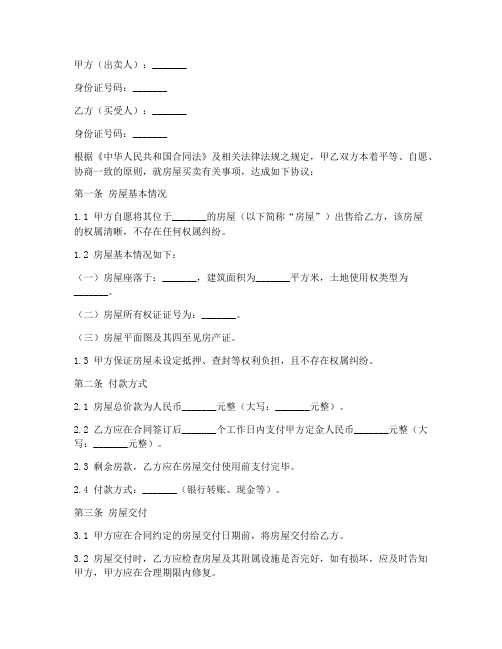 甲方（出卖人）：_______

身份证号码：_______

乙方（买受人）：_______

身份证号码：_______

根据《中华人民共和国合同法》及相关法律法规之规定，甲乙双方本着平等、自愿、协商一致的原则，就房屋买卖有关事项，达成如下协议：

第一条 房屋基本情况

1.1 甲方自愿将其位于_______的房屋（以下简称“房屋”）出售给乙方，该房屋的权属清晰，不存在任何权属纠纷。

1.2 房屋基本情况如下：

（一）房屋座落于：_______，建筑面积为_______平方米，土地使用权类型为_______。

（二）房屋所有权证证号为：_______。

（三）房屋平面图及其四至见房产证。

1.3 甲方保证房屋未设定抵押、查封等权利负担，且不存在权属纠纷。

第二条 付款方式

2.1 房屋总价款为人民币_______元整（大写：_______元整）。

2.2 乙方应在合同签订后_______个工作日内支付甲方定金人民币_______元整（大写：_______元整）。

2.3 剩余房款，乙方应在房屋交付使用前支付完毕。

2.4 付款方式：_______（银行转账、现金等）。

第三条 房屋交付

3.1 甲方应在合同约定的房屋交付日期前，将房屋交付给乙方。

3.2 房屋交付时，乙方应检查房屋及其附属设施是否完好，如有损坏，应及时告知甲方，甲方应在合理期限内修复。